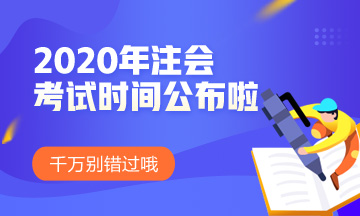 2020年注会
考试时间公布啦

千万别错过哦